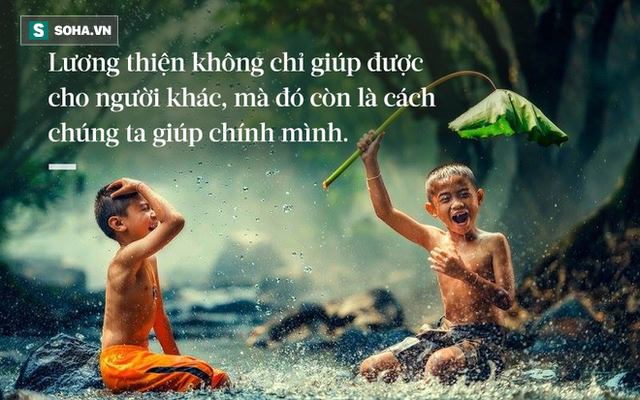 S SOHA.VN

Lương thiện không chỉ giúp được cho người khác, mà đó còn là cách chúng ta giúp chính mình.